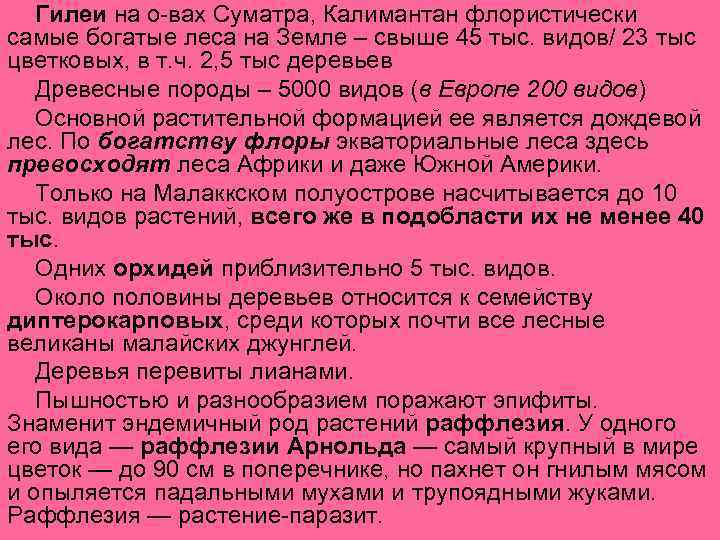 Гилеи на о-вах Суматра, Калимантан флористически самые богатые леса на Земле – свыше 45 тыс. видов/ 23 тыс цветковых, в т.ч. 2,5 тыс деревьев

Древесные породы – 5000 видов (в Европе 200 видов)

Основной растительной формацией ее является дождевой лес. По богатству флоры экваториальные леса здесь превосходят леса Африки и даже Южной Америки.

Только на Малаккском полуострове насчитывается до 10 тыс. видов растений, всего же в подобласти их не менее 40 тыс.

Одних орхидей приблизительно 5 тыс. видов.

Около половины деревьев относится к семейству диптерокарповых, среди которых почти все лесные великаны малайских джунглей.

Деревья перевиты лианами.

Пышностью и разнообразием поражают эпифиты. Знаменит эндемичный род растений раффлезия. У одного его вида — раффлезии Арнольда — самый крупный в мире цветок — до 90 см в поперечнике, но пахнет он гнилым мясом и опыляется падальными мухами и трупоядными жуками. Раффлезия — растение-паразит.